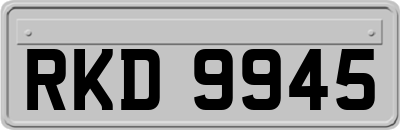 RKD 9945